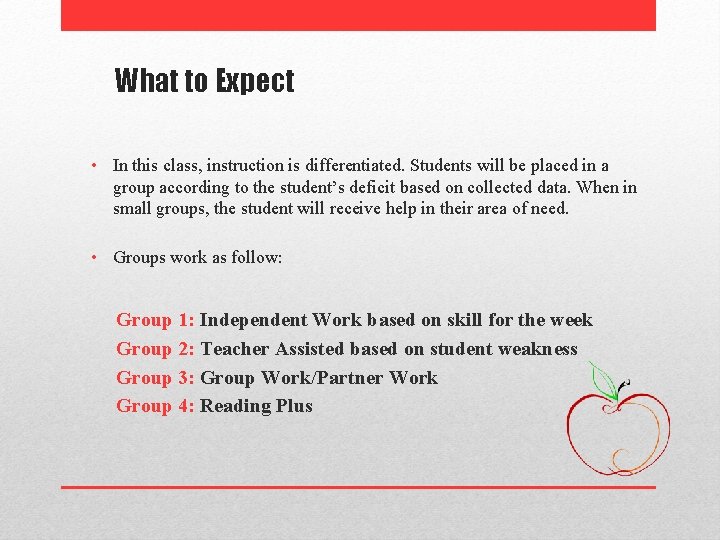 What to Expect

• In this class, instruction is differentiated. Students will be placed in a group according to the student's deficit based on collected data. When in small groups, the student will receive help in their area of need.

• Groups work as follow:

Group 1: Independent Work based on skill for the week
Group 2: Teacher Assisted based on student weakness
Group 3: Group Work/Partner Work
Group 4: Reading Plus